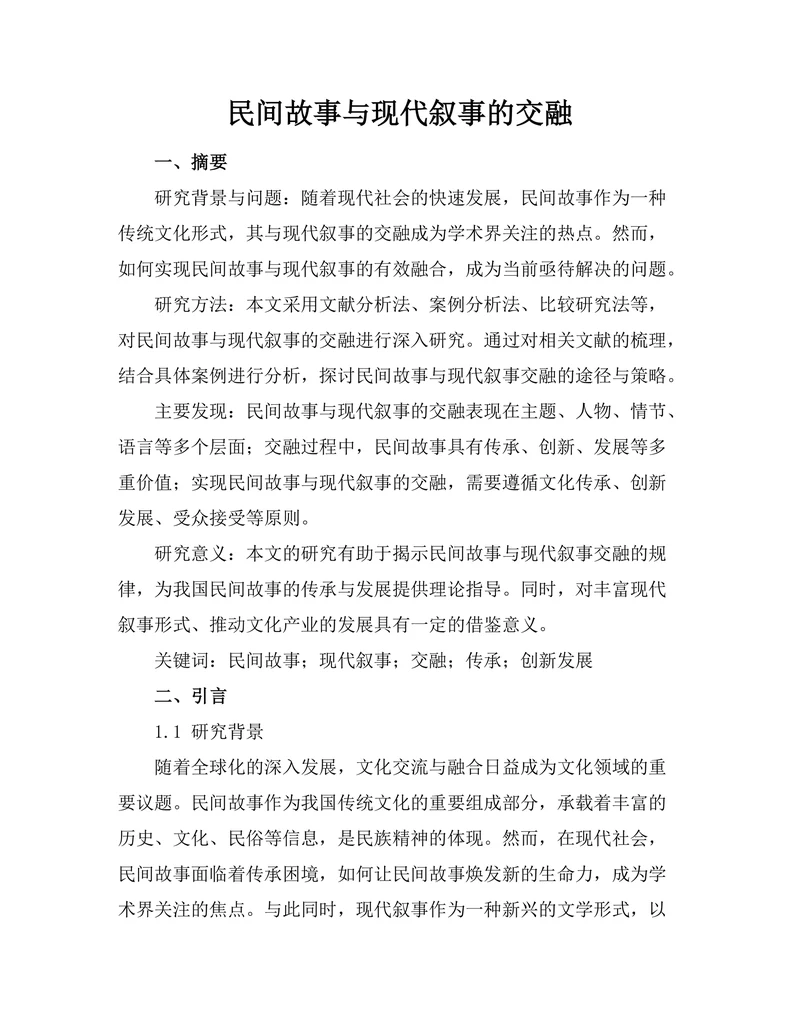 民间故事与现代叙事的交融

一、摘要

研究背景与问题：随着现代社会的快速发展，民间故事作为一种传统文化形式，其与现代叙事的交融成为学术界关注的热点。然而，如何实现民间故事与现代叙事的有效融合，成为当前亟待解决的问题。

研究方法：本文采用文献分析法、案例分析法、比较研究法等，对民间故事与现代叙事的交融进行深入研究。通过对相关文献的梳理，结合具体案例进行分析，探讨民间故事与现代叙事交融的途径与策略。

主要发现：民间故事与现代叙事的交融表现在主题、人物、情节、语言等多个层面；交融过程中，民间故事具有传承、创新、发展等多重价值；实现民间故事与现代叙事的交融，需要遵循文化传承、创新发展、受众接受等原则。

研究意义：本文的研究有助于揭示民间故事与现代叙事交融的规律，为我国民间故事的传承与发展提供理论指导。同时，对丰富现代叙事形式、推动文化产业的发展具有一定的借鉴意义。

关键词：民间故事；现代叙事；交融；传承；创新发展

二、引言

1.1 研究背景

随着全球化的深入发展，文化交流与融合日益成为文化领域的重要议题。民间故事作为我国传统文化的重要组成部分，承载着丰富的历史、文化、民俗等信息，是民族精神的体现。然而，在现代社会，民间故事面临着传承困境，如何让民间故事焕发新的生命力，成为学术界关注的焦点。与此同时，现代叙事作为一种新兴的文学形式，以